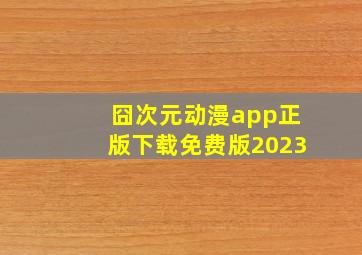 囧次元动漫app正版下载免费版2023